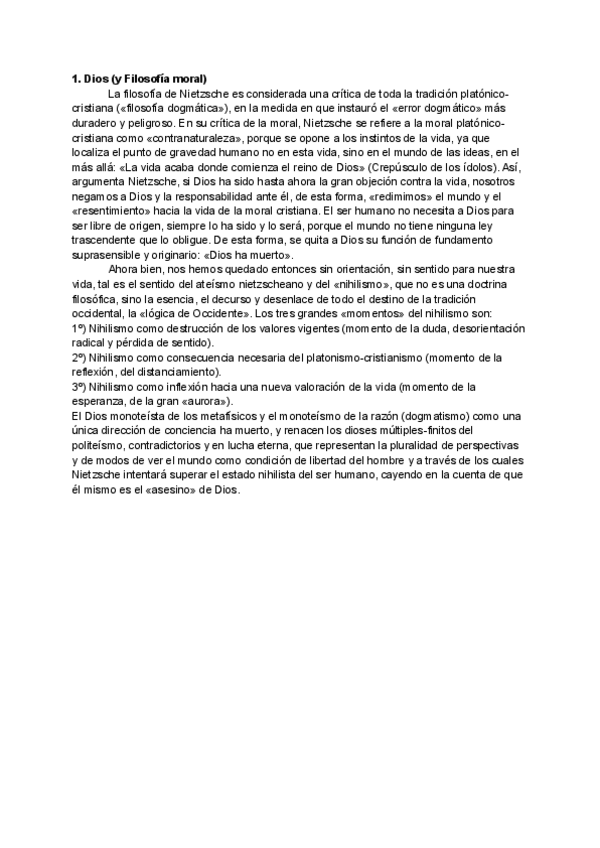 **1. Dios (y Filosofía moral)**

La filosofía de Nietzsche es considerada una crítica de toda la tradición platónico-cristiana («filosofía dogmática»), en la medida en que instauró el «error dogmático» más duradero y peligroso. En su crítica de la moral, Nietzsche se refiere a la moral platónico-cristiana como «contranaturaleza», porque se opone a los instintos de la vida, ya que localiza el punto de gravedad humano no en esta vida, sino en el mundo de las ideas, en el más allá: «La vida acaba donde comienza el reino de Dios» (Crepúsculo de los ídolos). Así, argumenta Nietzsche, si Dios ha sido hasta ahora la gran objeción contra la vida, nosotros negamos a Dios y la responsabilidad ante él, de esta forma, «redimimos» el mundo y el «resentimiento» hacia la vida de la moral cristiana. El ser humano no necesita a Dios para ser libre de origen, siempre lo ha sido y lo será, porque el mundo no tiene ninguna ley trascendente que lo obligue. De esta forma, se quita a Dios su función de fundamento suprasensible y originario: «Dios ha muerto».

Ahora bien, nos hemos quedado entonces sin orientación, sin sentido para nuestra vida, tal es el sentido del ateísmo nietzscheano y del «nihilismo», que no es una doctrina filosófica, sino la esencia, el decurso y desenlace de todo el destino de la tradición occidental, la «lógica de Occidente». Los tres grandes «momentos» del nihilismo son:
1º) Nihilismo como destrucción de los valores vigentes (momento de la duda, desorientación radical y pérdida de sentido).
2º) Nihilismo como consecuencia necesaria del platonismo-cristianismo (momento de la reflexión, del distanciamiento).
3º) Nihilismo como inflexión hacia una nueva valoración de la vida (momento de la esperanza, de la gran «aurora»).
El Dios monoteísta de los metafísicos y el monoteísmo de la razón (dogmatismo) como una única dirección de conciencia ha muerto, y renacen los dioses múltiples-finitos del politeísmo, contradictorios y en lucha eterna, que representan la pluralidad de perspectivas y de modos de ver el mundo como condición de libertad del hombre y a través de los cuales Nietzsche intentará superar el estado nihilista del ser humano, cayendo en la cuenta de que él mismo es el «asesino» de Dios.